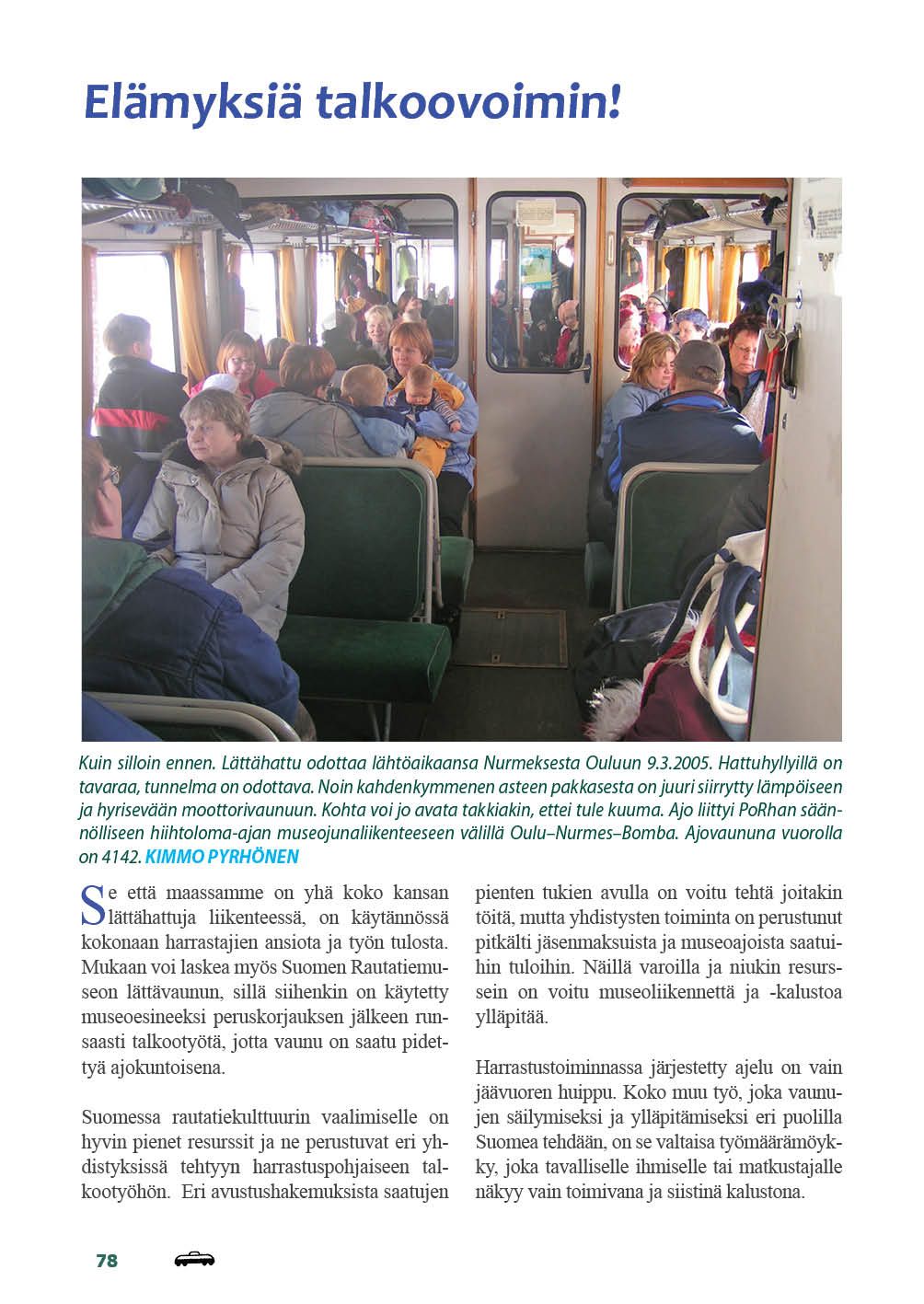 Elämyksiä talkoovoimin!

Kuin silloin ennen. Lättähattu odottaa lähtöaikaansa Nurmeksesta Ouluun 9.3.2005. Hattuhyllyillä on tavaraa, tunnelma on odottava. Noin kahdenkymmenen asteen pakkasesta on juuri siirrytty lämpöiseen ja hyrisevään moottorivaunuun. Kohta voi jo avata takkiakin, ettei tule kuuma. Ajo liittyi PoRhan säännölliseen hiihtoloma-ajan museojunaliikenteeseen välillä Oulu–Nurmes–Bomba. Ajovaununa vuorolla on 4142. KIMMO PYRHÖNEN

Se että maassamme on yhä koko kansan lättähattuja liikenteessä, on käytännössä kokonaan harrastajien ansiota ja työn tulosta. Mukaan voi laskea myös Suomen Rautatiemuseon lättävaunun, sillä siihenkin on käytetty museoesineeksi peruskorjauksen jälkeen runsaasti talkootyötä, jotta vaunu on saatu pidettyä ajokuntoisena.

Suomessa rautatiekulttuurin vaalimiselle on hyvin pienet resurssit ja ne perustuvat eri yhdistyksissä tehtyyn harrastuspohjaiseen talkootyöhön. Eri avustushakemuksista saatujen pienten tukien avulla on voitu tehtä joitakin töitä, mutta yhdistysten toiminta on perustunut pitkälti jäsenmaksuista ja museoajoista saatuihin tuloihin. Näillä varoilla ja niukin resurssein on voitu museoliikennettä ja -kalustoa ylläpitää.

Harrastustoiminnassa järjestetty ajelu on vain jäävuoren huippu. Koko muu työ, joka vaunujen säilymiseksi ja ylläpitämiseksi eri puolilla Suomea tehdään, on se valtaisa työmäärämöykky, joka tavalliselle ihmiselle tai matkustajalle näkyy vain toimivana ja siistinä kalustona.

78